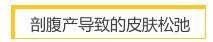 剖腹产导致的皮肤松弛